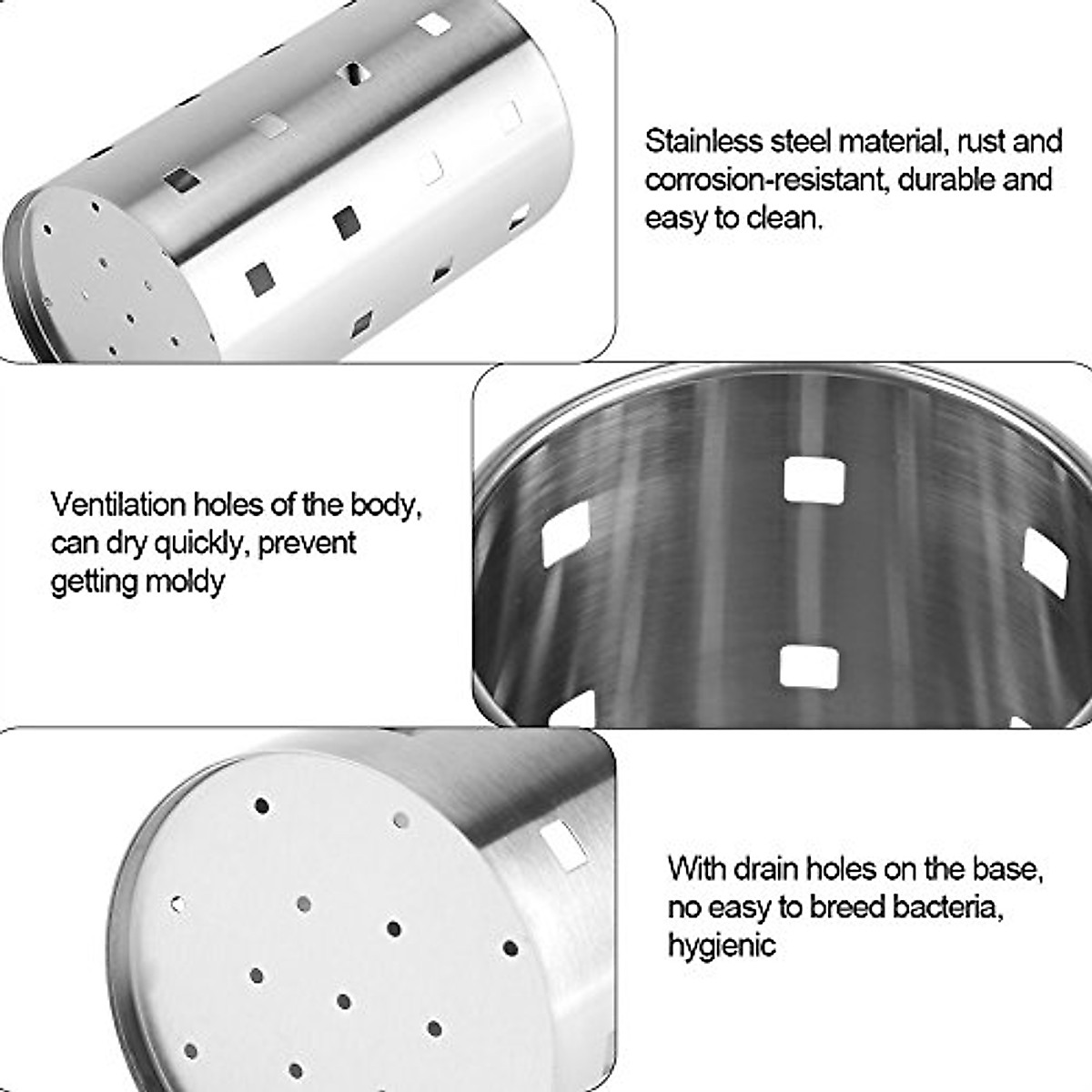 Stainless steel material, rust and corrosion-resistant, durable and easy to clean.

Ventilation holes of the body, can dry quickly, prevent getting moldy

With drain holes on the base, no easy to breed bacteria, hygienic